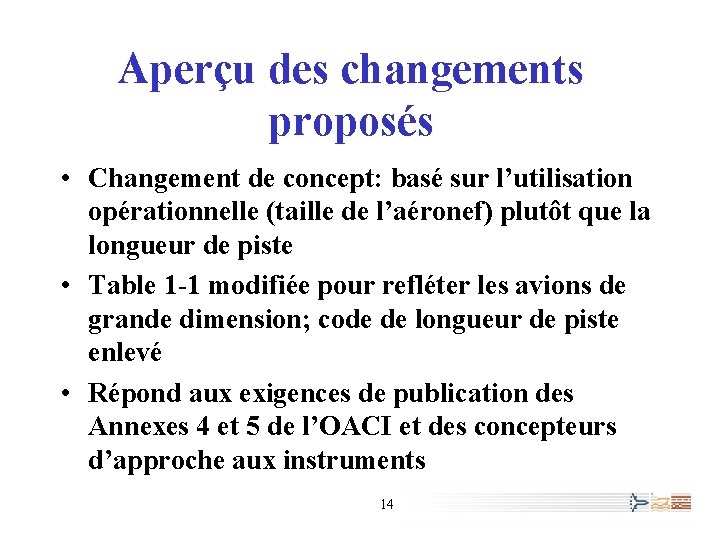 Aperçu des changements proposés

• Changement de concept: basé sur l’utilisation opérationnelle (taille de l’aéronef) plutôt que la longueur de piste

• Table 1-1 modifiée pour refléter les avions de grande dimension; code de longueur de piste enlevé

• Répond aux exigences de publication des Annexes 4 et 5 de l’OACI et des concepteurs d’approche aux instruments

14